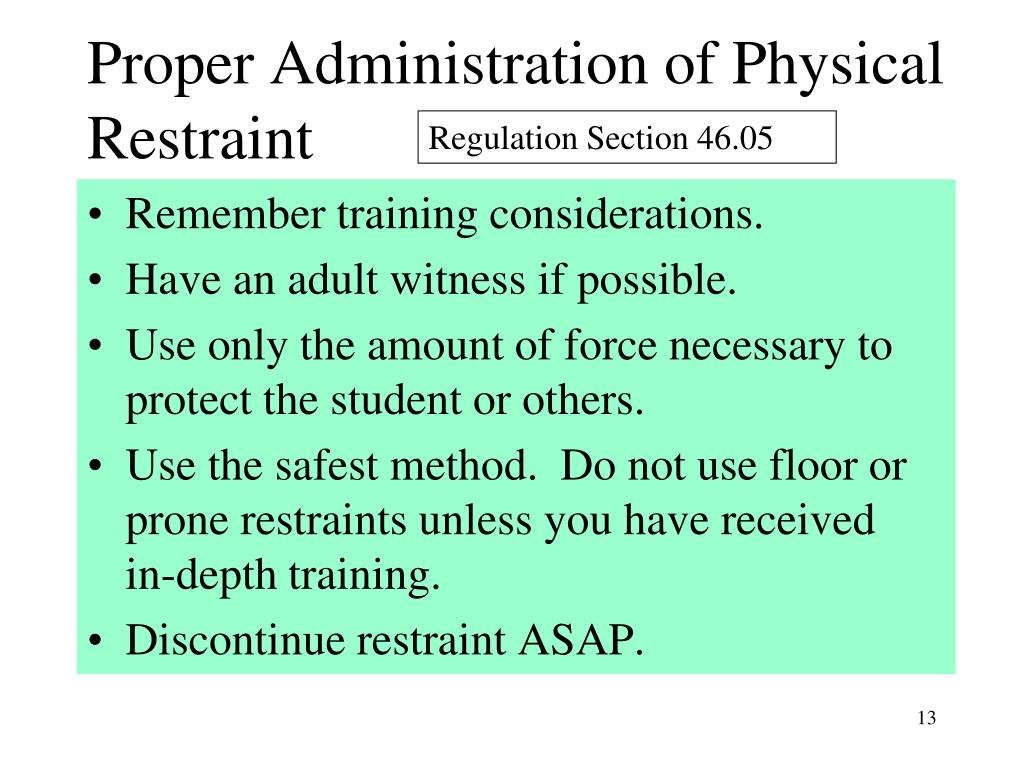 Proper Administration of Physical Restraint

Regulation Section 46.05

• Remember training considerations.
• Have an adult witness if possible.
• Use only the amount of force necessary to protect the student or others.
• Use the safest method. Do not use floor or prone restraints unless you have received in-depth training.
• Discontinue restraint ASAP.

13